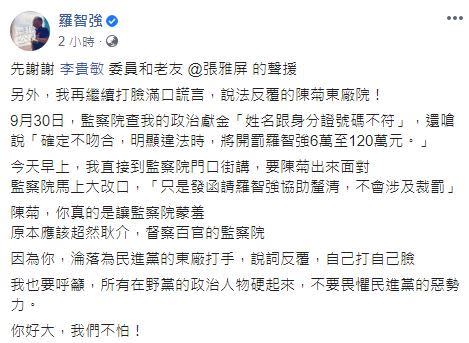 羅智強
2 小時 ·

先謝謝 李貴敏 委員和老友 @張雅屏 的聲援

另外，我再繼續打臉滿口謊言，說法反覆的陳菊東廠院！

9月30日，監察院查我的政治獻金「姓名跟身分證號碼不符」，還嗆說「確定不吻合，明顯違法時，將開罰羅智強6萬至120萬元。」

今天早上，我直接到監察院門口街講，要陳菊出來面對
監察院馬上大改口，「只是發函請羅智強協助釐清，不會涉及裁罰」

陳菊，你真的是讓監察院蒙羞
原本應該超然耿介，督察百官的監察院

因為你，淪落為民進黨的東廠打手，說詞反覆，自己打自己臉

我也要呼籲，所有在野黨的政治人物硬起來，不要畏懼民進黨的惡勢力。

你好大，我們不怕！